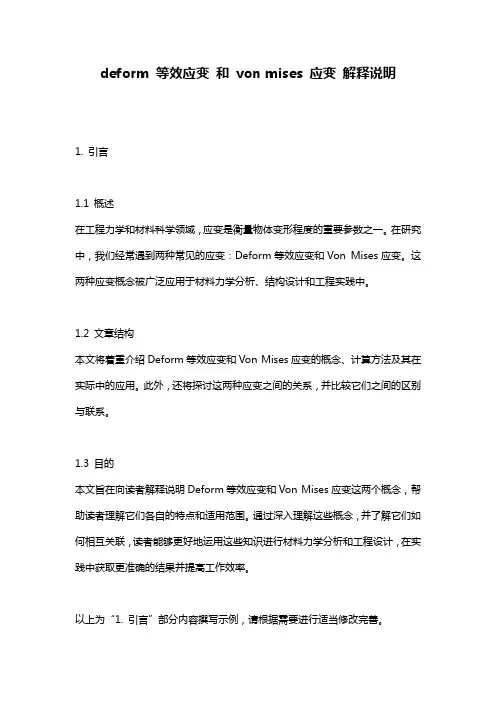 deform 等效应变 和 von mises 应变 解释说明

1. 引言

1.1 概述
在工程力学和材料科学领域，应变是衡量物体变形程度的重要参数之一。在研究中，我们经常遇到两种常见的应变：Deform 等效应变和 Von Mises 应变。这两种应变概念被广泛应用于材料力学分析、结构设计和工程实践中。

1.2 文章结构
本文将着重介绍 Deform 等效应变和 Von Mises 应变的概念、计算方法及其在实际中的应用。此外，还将探讨这两种应变之间的关系，并比较它们之间的区别与联系。

1.3 目的
本文旨在向读者解释说明 Deform 等效应变和 Von Mises 应变这两个概念，帮助读者理解它们各自的特点和适用范围。通过深入理解这些概念，并了解它们如何相互关联，读者能够更好地运用这些知识进行材料力学分析和工程设计，在实践中获取更准确的结果并提高工作效率。

以上为“1. 引言”部分内容撰写示例，请根据需要进行适当修改完善。